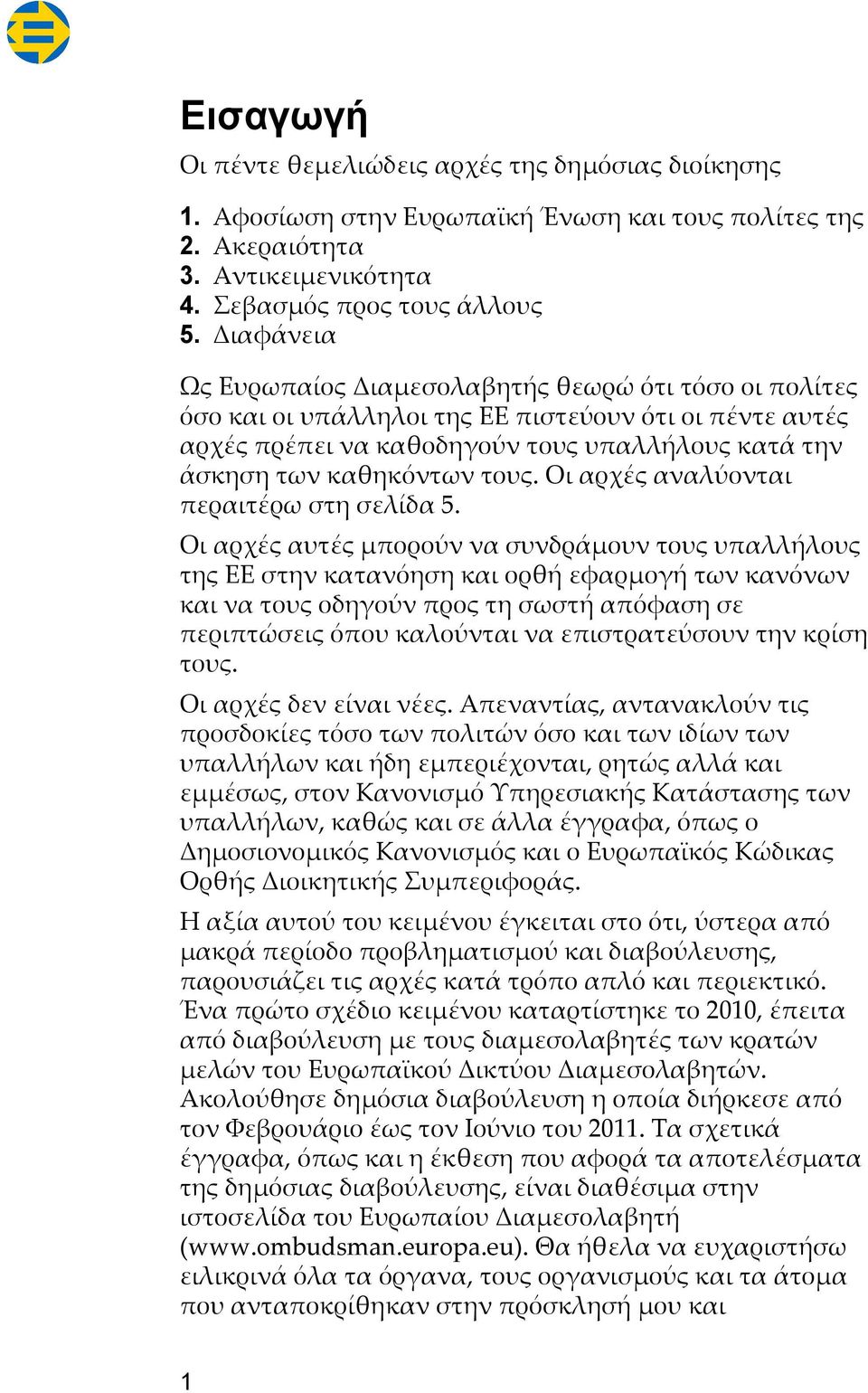 Εισαγωγή

Οι πέντε θεμελιώδεις αρχές της δημόσιας διοίκησης

1. Αφοσίωση στην Ευρωπαϊκή Ένωση και τους πολίτες της
2. Ακεραιότητα
3. Αντικειμενικότητα
4. Σεβασμός προς τους άλλους
5. Διαφάνεια

Ως Ευρωπαίος Διαμεσολαβητής θεωρώ ότι τόσο οι πολίτες όσο και οι υπάλληλοι της ΕΕ πιστεύουν ότι οι πέντε αυτές αρχές πρέπει να καθοδηγούν τους υπαλλήλους κατά την άσκηση των καθηκόντων τους. Οι αρχές αναλύονται περαιτέρω στη σελίδα 5.

Οι αρχές αυτές μπορούν να συνδράμουν τους υπαλλήλους της ΕΕ στην κατανόηση και ορθή εφαρμογή των κανόνων και να τους οδηγούν προς τη σωστή απόφαση σε περιπτώσεις όπου καλούνται να επιστρατεύσουν την κρίση τους.

Οι αρχές δεν είναι νέες. Απεναντίας, αντανακλούν τις προσδοκίες τόσο των πολιτών όσο και των ιδίων των υπαλλήλων και ήδη εμπεριέχονται, ρητώς αλλά και εμμέσως, στον Κανονισμό Υπηρεσιακής Κατάστασης των υπαλλήλων, καθώς και σε άλλα έγγραφα, όπως ο Δημοσιονομικός Κανονισμός και ο Ευρωπαϊκός Κώδικας Ορθής Διοικητικής Συμπεριφοράς.

Η αξία αυτού του κειμένου έγκειται στο ότι, ύστερα από μακρά περίοδο προβληματισμού και διαβούλευσης, παρουσιάζει τις αρχές κατά τρόπο απλό και περιεκτικό. Ένα πρώτο σχέδιο κειμένου καταρτίστηκε το 2010, έπειτα από διαβούλευση με τους διαμεσολαβητές των κρατών μελών του Ευρωπαϊκού Δικτύου Διαμεσολαβητών. Ακολούθησε δημόσια διαβούλευση η οποία διήρκεσε από τον Φεβρουάριο έως τον Ιούνιο του 2011. Τα σχετικά έγγραφα, όπως και η έκθεση που αφορά τα αποτελέσματα της δημόσιας διαβούλευσης, είναι διαθέσιμα στην ιστοσελίδα του Ευρωπαίου Διαμεσολαβητή (www.ombudsman.europa.eu). Θα ήθελα να ευχαριστήσω ειλικρινά όλα τα όργανα, τους οργανισμούς και τα άτομα που ανταποκρίθηκαν στην πρόσκλησή μου και

1